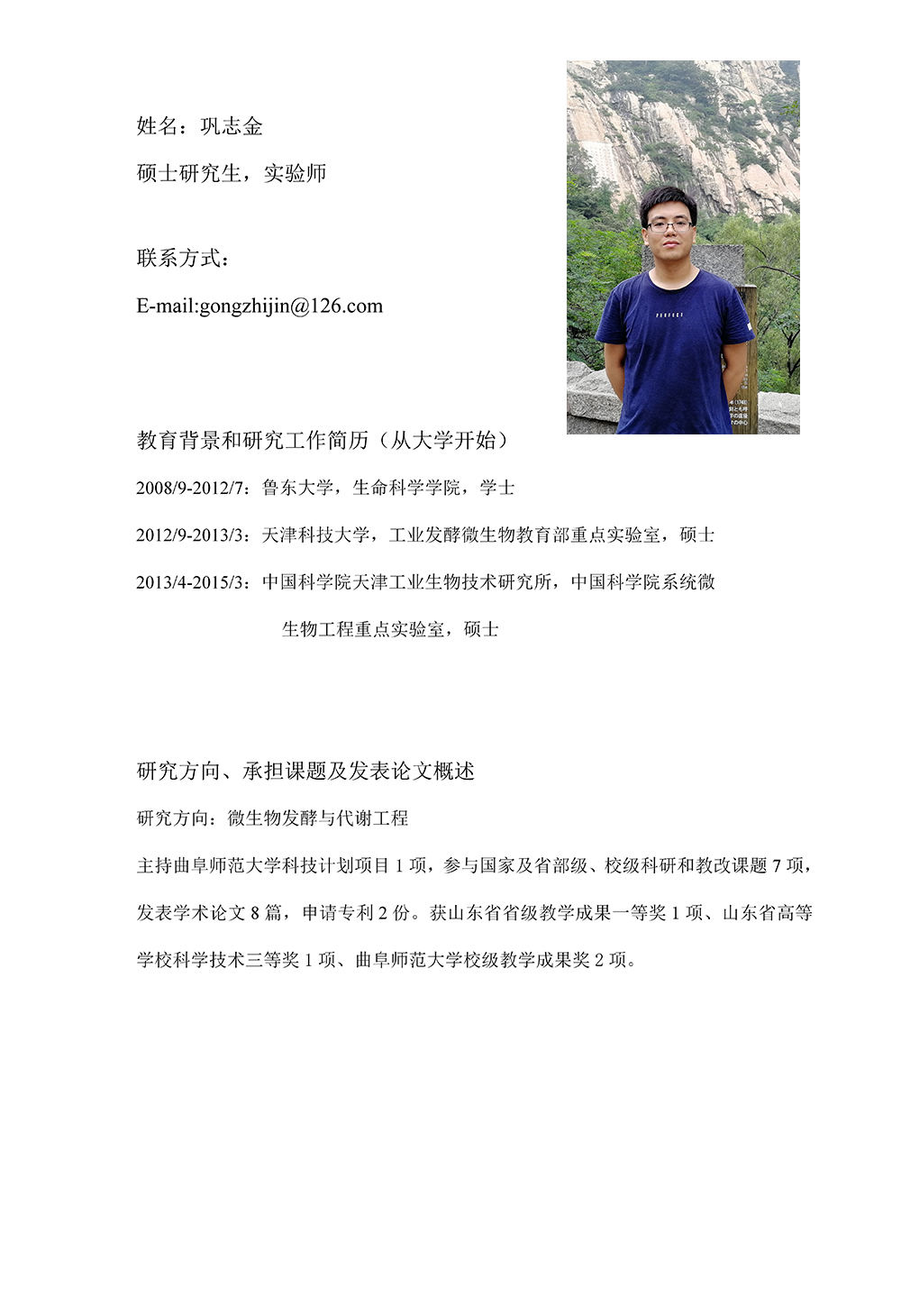 姓名：巩志金

硕士研究生，实验师

联系方式：

E-mail:gongzhijin@126.com

PERFECT

教育背景和研究工作简历（从大学开始）

2008/9-2012/7：鲁东大学，生命科学学院，学士

2012/9-2013/3：天津科技大学，工业发酵微生物教育部重点实验室，硕士

2013/4-2015/3：中国科学院天津工业生物技术研究所，中国科学院系统微生物工程重点实验室，硕士

研究方向、承担课题及发表论文概述

研究方向：微生物发酵与代谢工程

主持曲阜师范大学科技计划项目 1 项，参与国家及省部级、校级科研和教改课题 7 项，发表学术论文 8 篇，申请专利 2 份。获山东省省级教学成果一等奖 1 项、山东省高等学校科学技术三等奖 1 项、曲阜师范大学校级教学成果奖 2 项。